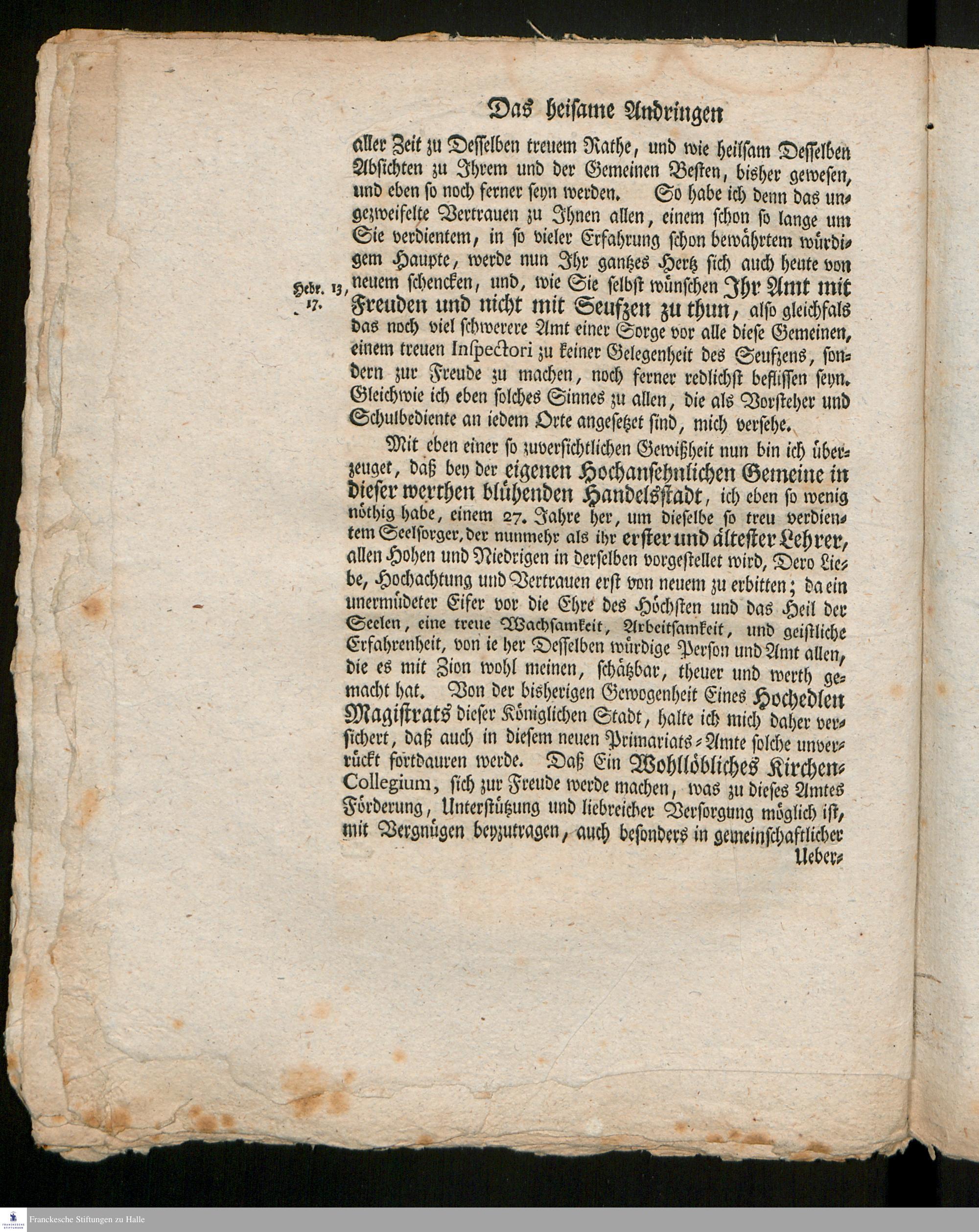 Das heisame Andringen

aller Zeit zu Desselben treuem Rathe, und wie heilsam Desselben Absichten zu Ihrem und der Gemeinen Besten, bisher gewesen, und eben so noch ferner seyn werden. So habe ich denn das ungezweifelte Vertrauen zu Ihnen allen, einem schon so lange um Sie verdientem, in so vieler Erfahrung schon bewährtem würdigem Haupte, werde nun Ihr gantzes Hertz sich auch heute von neuem schencken, und, wie Sie selbst wünschen Ihr Amt mit Freuden und nicht mit Seufzen zu thun, also gleichfals das noch viel schwerere Amt einer Sorge vor alle diese Gemeinen, einem treuen Inspectori zu keiner Gelegenheit des Seufzens, sondern zur Freude zu machen, noch ferner redlichst beflissen seyn. Gleichwie ich eben solches Sinnes zu allen, die als Vorsteher und Schulbediente an iedem Orte angesetzet sind, mich versehe.

Hebr. 13, 17.

Mit eben einer so zuversichtlichen Gewißheit nun bin ich überzeuget, daß bey der eigenen Hochansehnlichen Gemeine in dieser werthen blühenden Handelsstadt, ich eben so wenig nöthig habe, einem 27. Jahre her, um dieselbe so treu verdientem Seelsorger, der nunmehr als ihr erster und ältester Lehrer, allen Hohen und Niedrigen in derselben vorgestellet wird, Dero Liebe, Hochachtung und Vertrauen erst von neuem zu erbitten; da ein unermüdeter Eifer vor die Ehre des Höchsten und das Heil der Seelen, eine treue Wachsamkeit, Arbeitsamkeit, und geistliche Erfahrenheit, von ie her Desselben würdige Person und Amt allen, die es mit Zion wohl meinen, schätzbar, theuer und werth gemacht hat. Von der bisherigen Gewogenheit Eines Hochedlen Magistrats dieser Königlichen Stadt, halte ich mich daher versichert, daß auch in diesem neuen Primariats-Amte solche unverrückt fortdauren werde. Daß Ein Wohllöbliches Kirchen-Collegium, sich zur Freude werde machen, was zu dieses Amtes Förderung, Unterstützung und liebreicher Versorgung möglich ist, mit Vergnügen beyzutragen, auch besonders in gemeinschaftlicher Ueber-

Franckesche Stiftungen zu Halle